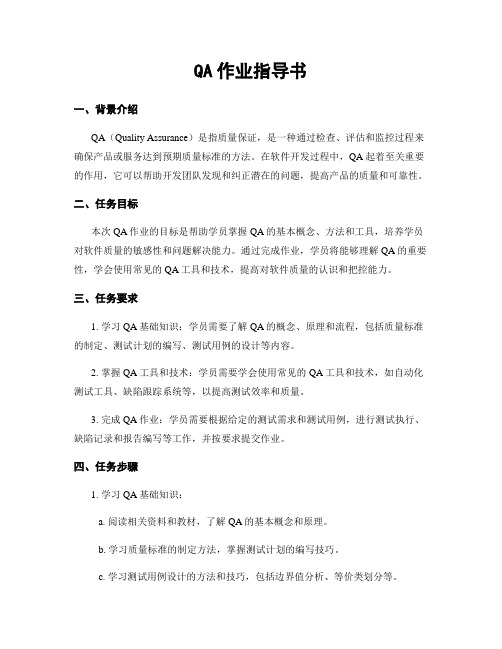 QA 作业指导书

一、背景介绍

QA（Quality Assurance）是指质量保证，是一种通过检查、评估和监控过程来确保产品或服务达到预期质量标准的方法。在软件开发过程中，QA 起着至关重要的作用，它可以帮助开发团队发现和纠正潜在的问题，提高产品的质量和可靠性。

二、任务目标

本次 QA 作业的目标是帮助学员掌握 QA 的基本概念、方法和工具，培养学员对软件质量的敏感性和问题解决能力。通过完成作业，学员将能够理解 QA 的重要性，学会使用常见的 QA 工具和技术，提高对软件质量的认识和把控能力。

三、任务要求

1. 学习 QA 基础知识：学员需要了解 QA 的概念、原理和流程，包括质量标准的制定、测试计划的编写、测试用例的设计等内容。

2. 掌握 QA 工具和技术：学员需要学会使用常见的 QA 工具和技术，如自动化测试工具、缺陷跟踪系统等，以提高测试效率和质量。

3. 完成 QA 作业：学员需要根据给定的测试需求和测试用例，进行测试执行、缺陷记录和报告编写等工作，并按要求提交作业。

四、任务步骤

1. 学习 QA 基础知识：

a. 阅读相关资料和教材，了解 QA 的基本概念和原理。

b. 学习质量标准的制定方法，掌握测试计划的编写技巧。

c. 学习测试用例设计的方法和技巧，包括边界值分析、等价类划分等。